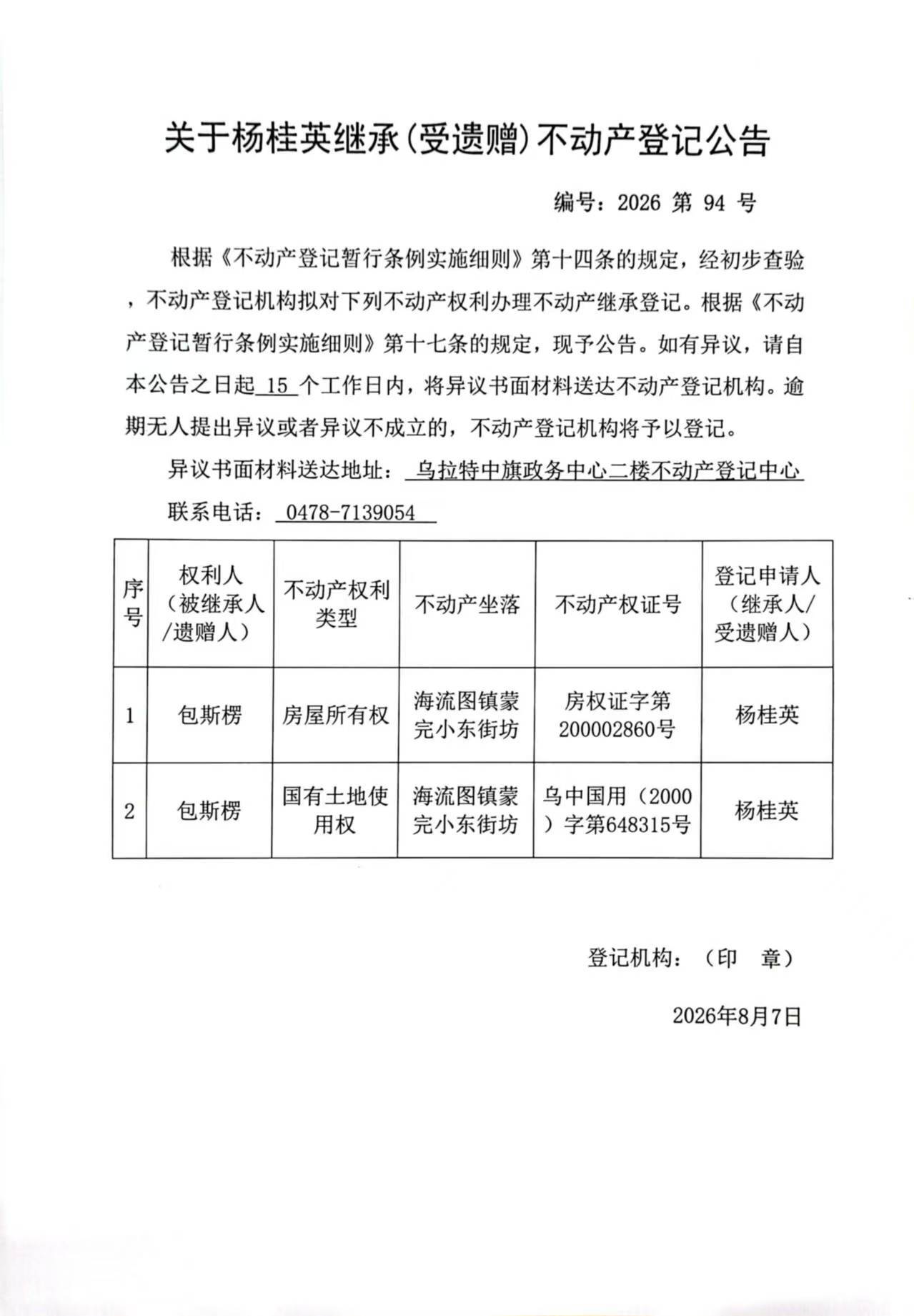 关于杨桂英继承(受遗赠)不动产登记公告

编号：2026 第 94 号

根据《不动产登记暂行条例实施细则》第十四条的规定，经初步查验，不动产登记机构拟对下列不动产权利办理不动产继承登记。根据《不动产登记暂行条例实施细则》第十七条的规定，现予公告。如有异议，请自本公告之日起 15 个工作日内，将异议书面材料送达不动产登记机构。逾期无人提出异议或者异议不成立的，不动产登记机构将予以登记。

异议书面材料送达地址： 乌拉特中旗政务中心二楼不动产登记中心

联系电话： 0478-7139054

| 序号 | 权利人（被继承人/遗赠人） | 不动产权利类型 | 不动产坐落 | 不动产权证号 | 登记申请人（继承人/受遗赠人） |
|---|---|---|---|---|---|
| 1 | 包斯楞 | 房屋所有权 | 海流图镇蒙完小东街坊 | 房权证字第200002860号 | 杨桂英 |
| 2 | 包斯楞 | 国有土地使用权 | 海流图镇蒙完小东街坊 | 乌中国用（2000）字第648315号 | 杨桂英 |

登记机构：（印 章）

2026年8月7日